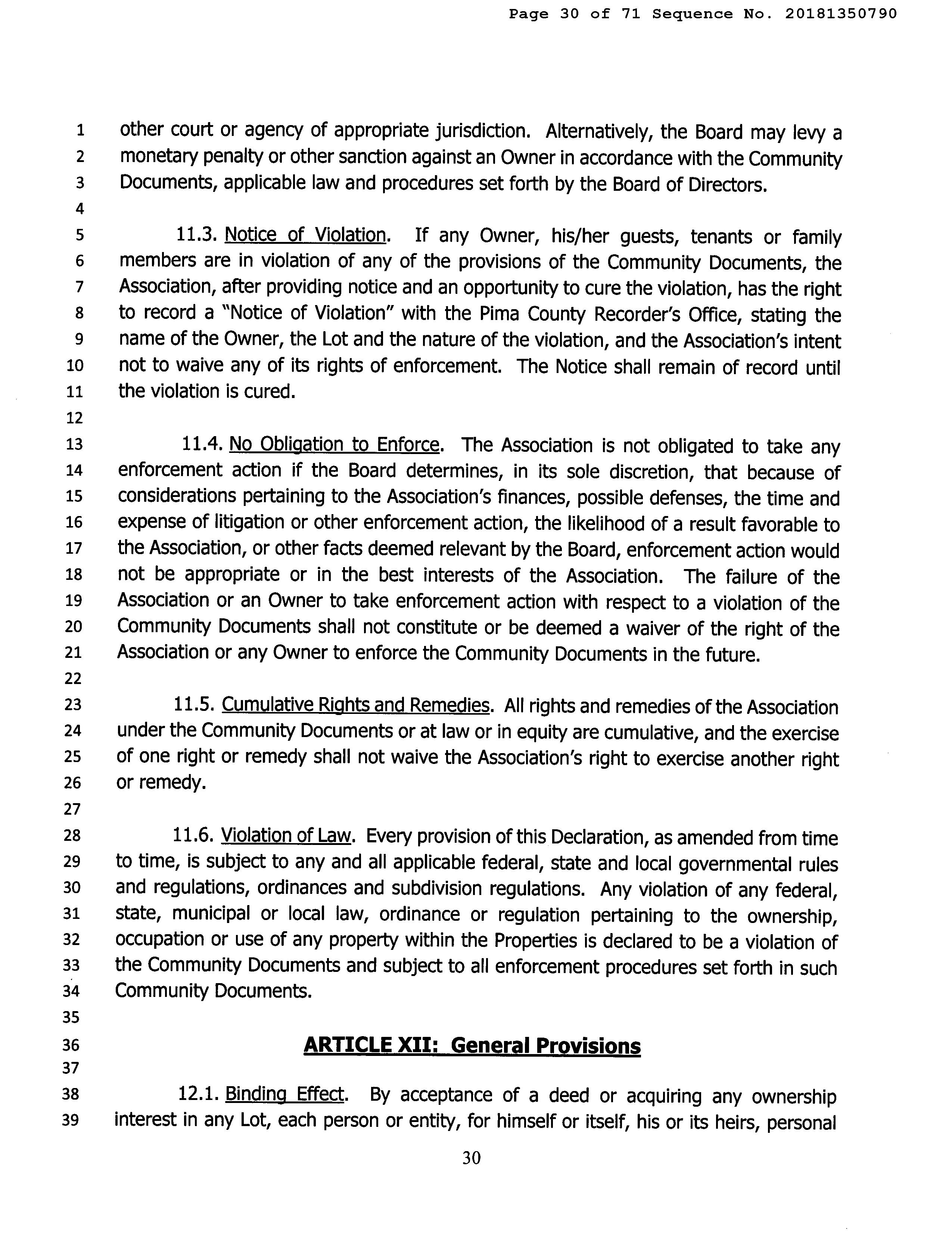 Page 30 of 71 Sequence No. 20181350790

1 other court or agency of appropriate jurisdiction. Alternatively, the Board may levy a
2 monetary penalty or other sanction against an Owner in accordance with the Community
3 Documents, applicable law and procedures set forth by the Board of Directors.
4
5 11.3. Notice of Violation. If any Owner, his/her guests, tenants or family
6 members are in violation of any of the provisions of the Community Documents, the
7 Association, after providing notice and an opportunity to cure the violation, has the right
8 to record a "Notice of Violation" with the Pima County Recorder's Office, stating the
9 name of the Owner, the Lot and the nature of the violation, and the Association's intent
10 not to waive any of its rights of enforcement. The Notice shall remain of record until
11 the violation is cured.
12
13 11.4. No Obligation to Enforce. The Association is not obligated to take any
14 enforcement action if the Board determines, in its sole discretion, that because of
15 considerations pertaining to the Association's finances, possible defenses, the time and
16 expense of litigation or other enforcement action, the likelihood of a result favorable to
17 the Association, or other facts deemed relevant by the Board, enforcement action would
18 not be appropriate or in the best interests of the Association. The failure of the
19 Association or an Owner to take enforcement action with respect to a violation of the
20 Community Documents shall not constitute or be deemed a waiver of the right of the
21 Association or any Owner to enforce the Community Documents in the future.
22
23 11.5. Cumulative Rights and Remedies. All rights and remedies of the Association
24 under the Community Documents or at law or in equity are cumulative, and the exercise
25 of one right or remedy shall not waive the Association's right to exercise another right
26 or remedy.
27
28 11.6. Violation of Law. Every provision of this Declaration, as amended from time
29 to time, is subject to any and all applicable federal, state and local governmental rules
30 and regulations, ordinances and subdivision regulations. Any violation of any federal,
31 state, municipal or local law, ordinance or regulation pertaining to the ownership,
32 occupation or use of any property within the Properties is declared to be a violation of
33 the Community Documents and subject to all enforcement procedures set forth in such
34 Community Documents.
35
36 ARTICLE XII: General Provisions
37
38 12.1. Binding Effect. By acceptance of a deed or acquiring any ownership
39 interest in any Lot, each person or entity, for himself or itself, his or its heirs, personal

30